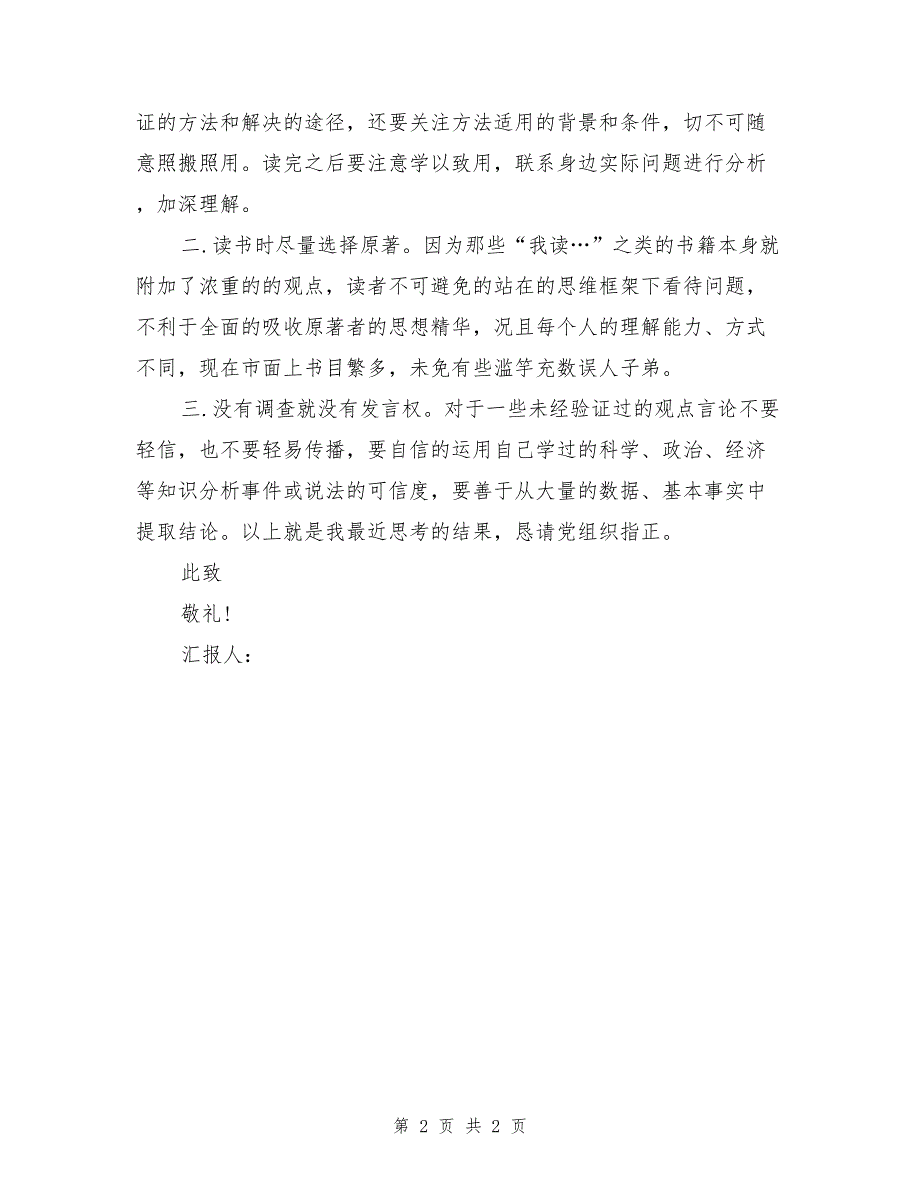 证的方法和解决的途径，还要关注方法适用的背景和条件，切不可随意照搬照用。读完之后要注意学以致用，联系身边实际问题进行分析，加深理解。

二.读书时尽量选择原著。因为那些“我读…”之类的书籍本身就附加了浓重的的观点，读者不可避免的站在的思维框架下看待问题，不利于全面的吸收原著者的思想精华，况且每个人的理解能力、方式不同，现在市面上书目繁多，未免有些滥竽充数误人子弟。

三.没有调查就没有发言权。对于一些未经验证过的观点言论不要轻信，也不要轻易传播，要自信的运用自己学过的科学、政治、经济等知识分析事件或说法的可信度，要善于从大量的数据、基本事实中提取结论。以上就是我最近思考的结果，恳请党组织指正。

此致

敬礼!

汇报人：

第 2 页 共 2 页